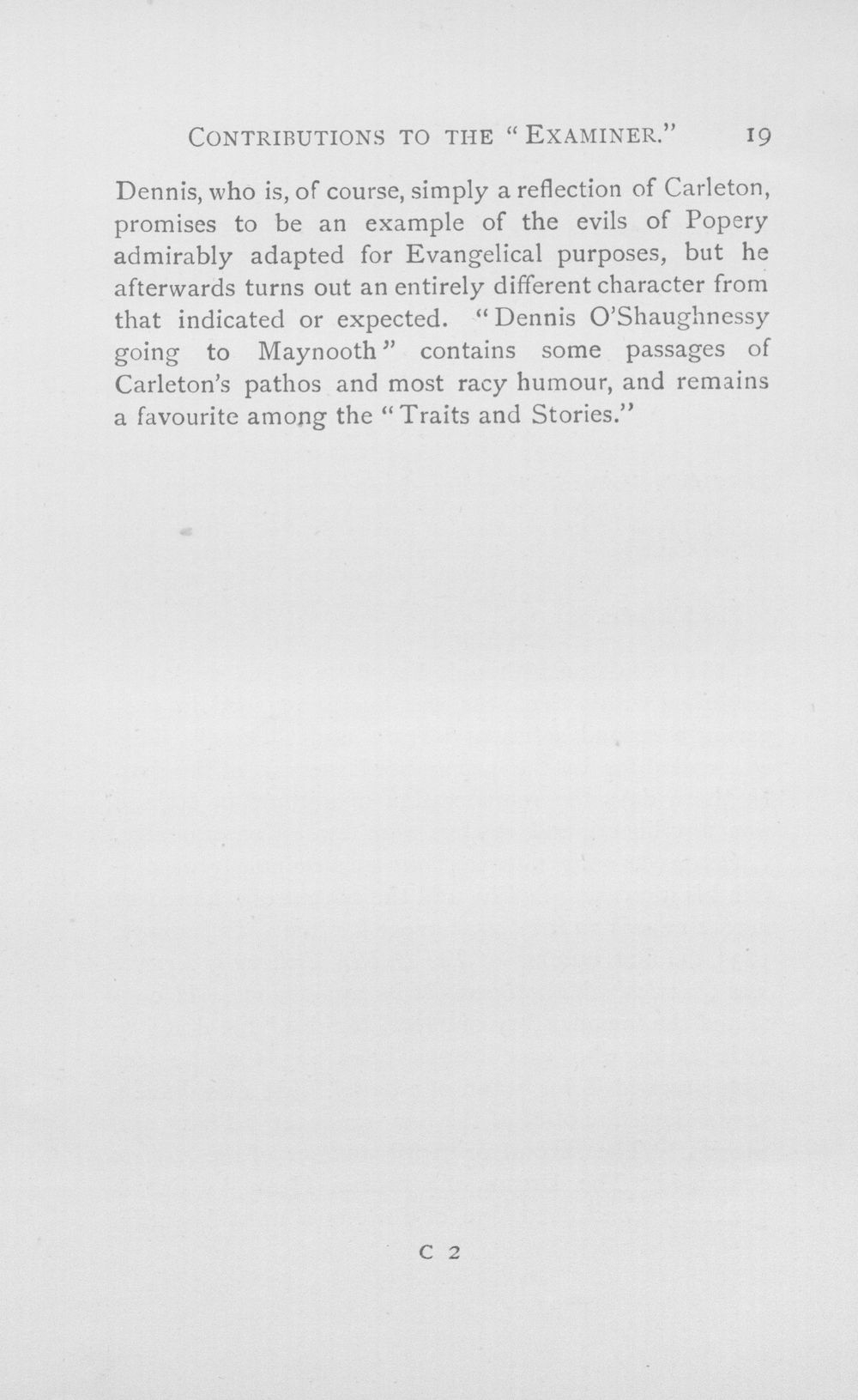 CONTRIBUTIONS TO THE "EXAMINER." 19

Dennis, who is, of course, simply a reflection of Carleton, promises to be an example of the evils of Popery admirably adapted for Evangelical purposes, but he afterwards turns out an entirely different character from that indicated or expected. "Dennis O'Shaughnessy going to Maynooth" contains some passages of Carleton's pathos and most racy humour, and remains a favourite among the "Traits and Stories."

C 2